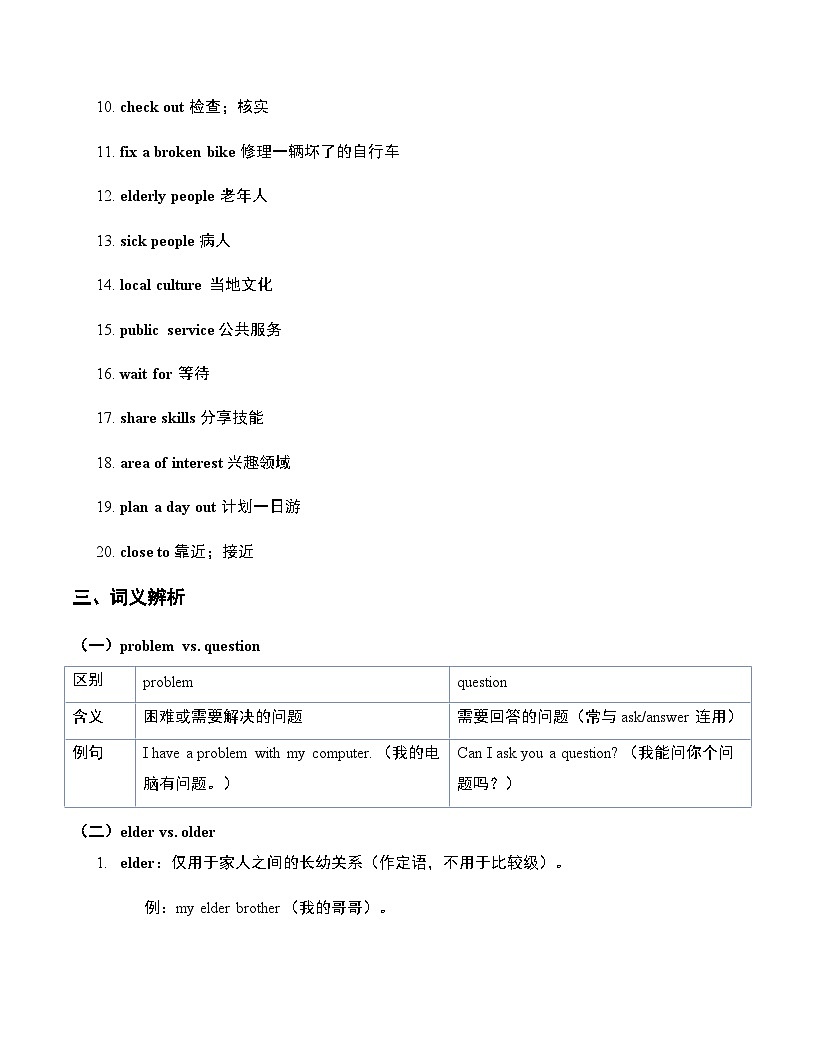 10. check out 检查；核实

11. fix a broken bike 修理一辆坏了的自行车

12. elderly people 老年人

13. sick people 病人

14. local culture 当地文化

15. public service 公共服务

16. wait for 等待

17. share skills 分享技能

18. area of interest 兴趣领域

19. plan a day out 计划一日游

20. close to 靠近；接近

三、词义辨析

（一）problem vs. question

| 区别 | problem | question |
|---|---|---|
| 含义 | 困难或需要解决的问题 | 需要回答的问题（常与 ask/answer 连用） |
| 例句 | I have a problem with my computer.（我的电脑有问题。） | Can I ask you a question?（我能问你个问题吗？） |

（二）elder vs. older

1. elder：仅用于家人之间的长幼关系（作定语，不用于比较级）。

例：my elder brother（我的哥哥）。